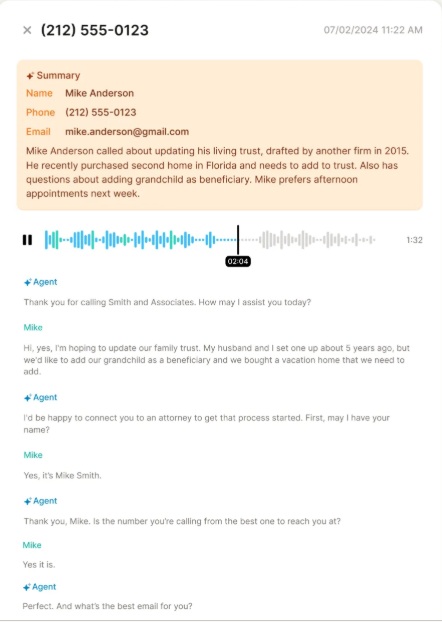 × (212) 555-0123

07/02/2024 11:22 AM

Summary

Name Mike Anderson

Phone (212) 555-0123

Email mike.anderson@gmail.com

Mike Anderson called about updating his living trust, drafted by another firm in 2015. He recently purchased second home in Florida and needs to add to trust. Also has questions about adding grandchild as beneficiary. Mike prefers afternoon appointments next week.

02:04

1:32

Agent

Thank you for calling Smith and Associates. How may I assist you today?

Mike

Hi, yes, I'm hoping to update our family trust. My husband and I set one up about 5 years ago, but we'd like to add our grandchild as a beneficiary and we bought a vacation home that we need to add.

Agent

I'd be happy to connect you to an attorney to get that process started. First, may I have your name?

Mike

Yes, it's Mike Smith.

Agent

Thank you, Mike. Is the number you're calling from the best one to reach you at?

Mike

Yes it is.

Agent

Perfect. And what's the best email for you?